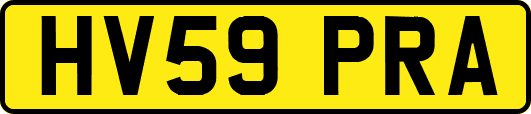 HV59 PRA